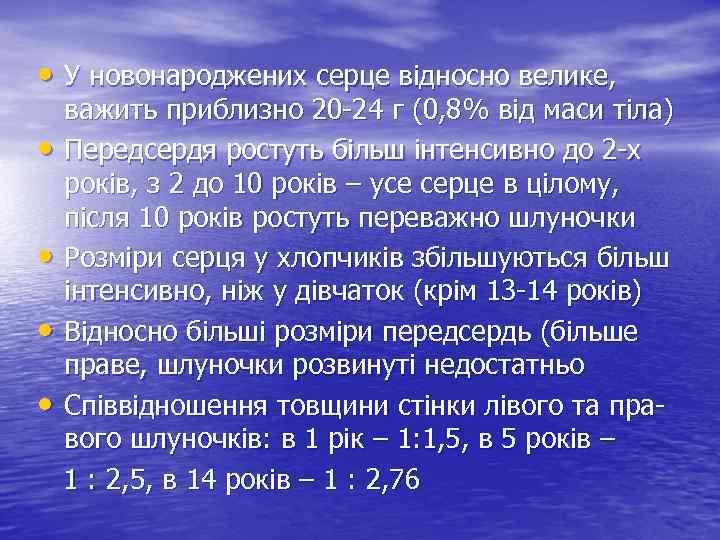 • У новонароджених серце відносно велике, важить приблизно 20-24 г (0,8% від маси тіла)
• Передсердя ростуть більш інтенсивно до 2-х років, з 2 до 10 років – усе серце в цілому, після 10 років ростуть переважно шлуночки
• Розміри серця у хлопчиків збільшуються більш інтенсивно, ніж у дівчаток (крім 13-14 років)
• Відносно більші розміри передсердь (більше праве, шлуночки розвинуті недостатньо
• Співвідношення товщини стінки лівого та правого шлуночків: в 1 рік – 1:1,5, в 5 років – 1 : 2,5, в 14 років – 1 : 2,76